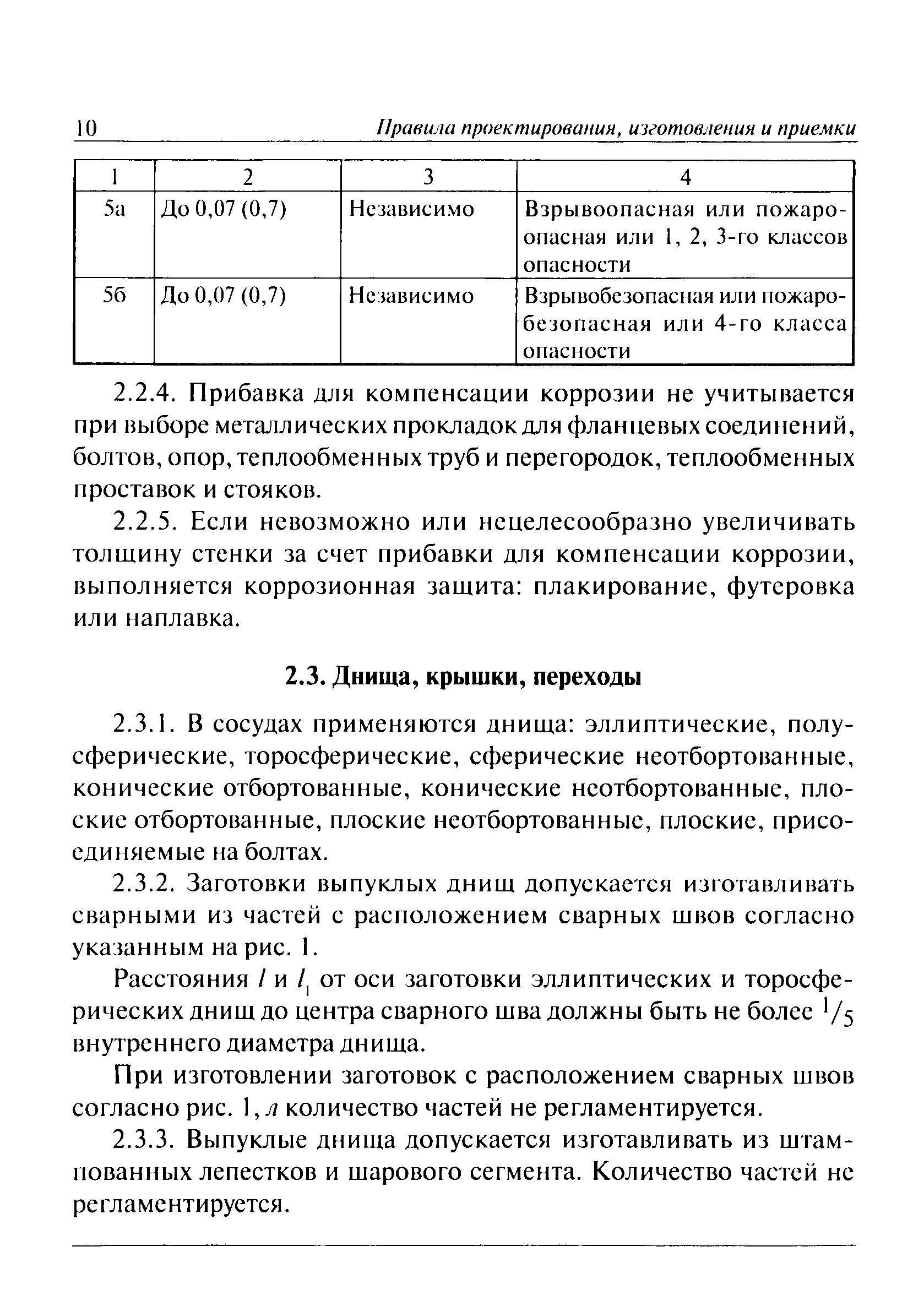 10 Правила проектирования, изготовления и приемки

| 1 | 2 | 3 | 4 |
|---|---|---|---|
| 5а | До 0,07 (0,7) | Независимо | Взрывоопасная или пожароопасная или 1, 2, 3-го классов опасности |
| 5б | До 0,07 (0,7) | Независимо | Взрывобезопасная или пожаробезопасная или 4-го класса опасности |

2.2.4. Прибавка для компенсации коррозии не учитывается при выборе металлических прокладок для фланцевых соединений, болтов, опор, теплообменных труб и перегородок, теплообменных проставок и стояков.

2.2.5. Если невозможно или нецелесообразно увеличивать толщину стенки за счет прибавки для компенсации коррозии, выполняется коррозионная защита: плакирование, футеровка или наплавка.

2.3. Днища, крышки, переходы

2.3.1. В сосудах применяются днища: эллиптические, полусферические, торосферические, сферические неотбортованные, конические отбортованные, конические неотбортованные, плоские отбортованные, плоские неотбортованные, плоские, присоединяемые на болтах.

2.3.2. Заготовки выпуклых днищ допускается изготавливать сварными из частей с расположением сварных швов согласно указанным на рис. 1.

Расстояния $l$ и $l_1$ от оси заготовки эллиптических и торосферических днищ до центра сварного шва должны быть не более $^1/_5$ внутреннего диаметра днища.

При изготовлении заготовок с расположением сварных швов согласно рис. 1, л количество частей не регламентируется.

2.3.3. Выпуклые днища допускается изготавливать из штампованных лепестков и шарового сегмента. Количество частей не регламентируется.